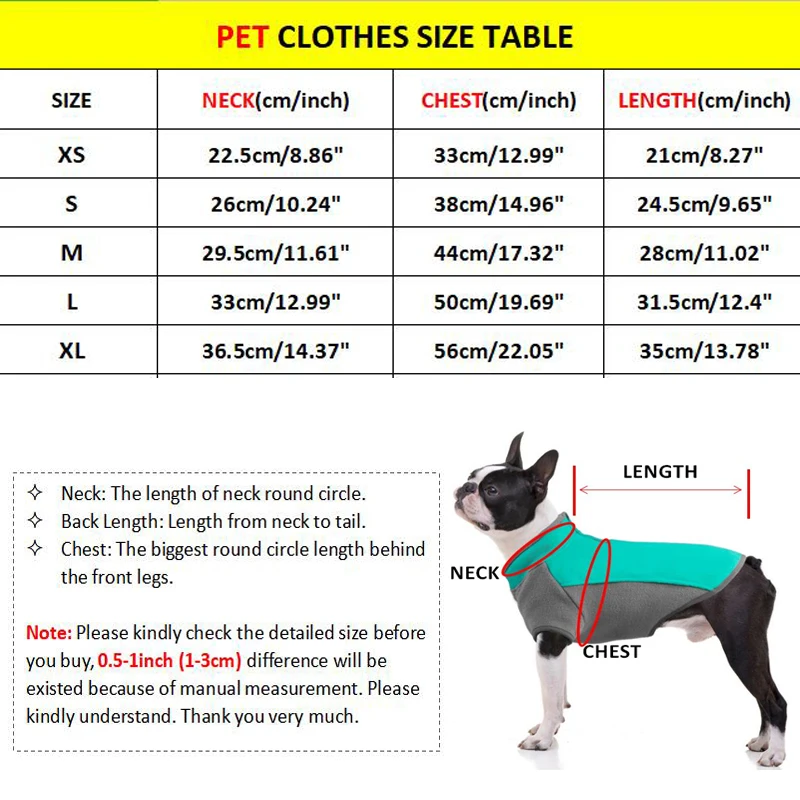 PET CLOTHES SIZE TABLE

| SIZE | NECK(cm/inch) | CHEST(cm/inch) | LENGTH(cm/inch) |
|---|---|---|---|
| XS | 22.5cm/8.86" | 33cm/12.99" | 21cm/8.27" |
| S | 26cm/10.24" | 38cm/14.96" | 24.5cm/9.65" |
| M | 29.5cm/11.61" | 44cm/17.32" | 28cm/11.02" |
| L | 33cm/12.99" | 50cm/19.69" | 31.5cm/12.4" |
| XL | 36.5cm/14.37" | 56cm/22.05" | 35cm/13.78" |

✧ Neck: The length of neck round circle.
✧ Back Length: Length from neck to tail.
✧ Chest: The biggest round circle length behind the front legs.

Note: Please kindly check the detailed size before you buy, 0.5-1inch (1-3cm) difference will be existed because of manual measurement. Please kindly understand. Thank you very much.

LENGTH
NECK
CHEST